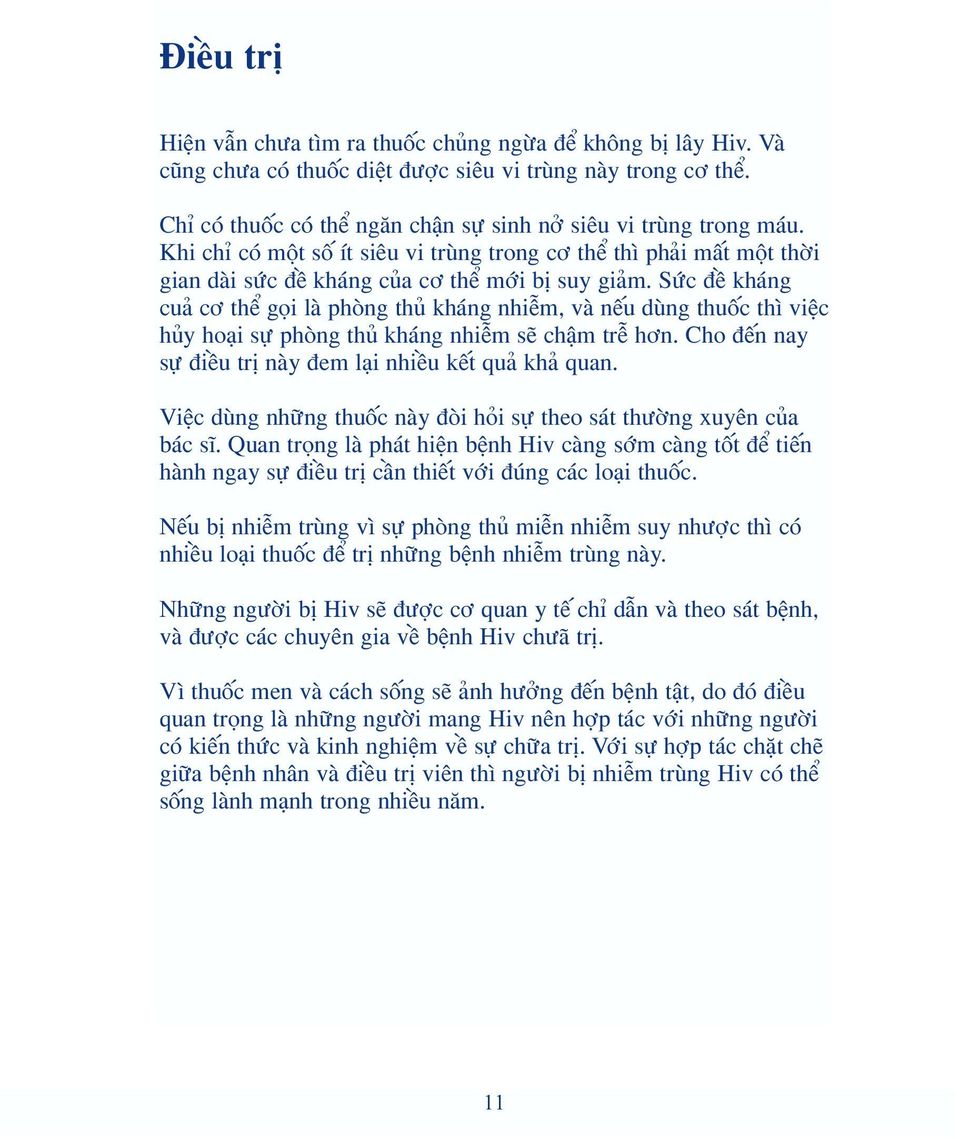 Điều trị

Hiện vẫn chưa tìm ra thuốc chủng ngừa để không bị lây Hiv. Và cũng chưa có thuốc diệt được siêu vi trùng này trong cơ thể.

Chỉ có thuốc có thể ngăn chận sự sinh nở siêu vi trùng trong máu. Khi chỉ có một số ít siêu vi trùng trong cơ thể thì phải mất một thời gian dài sức đề kháng của cơ thể mới bị suy giảm. Sức đề kháng cuả cơ thể gọi là phòng thủ kháng nhiễm, và nếu dùng thuốc thì việc hủy hoại sự phòng thủ kháng nhiễm sẽ chậm trễ hơn. Cho đến nay sự điều trị này đem lại nhiều kết quả khả quan.

Việc dùng những thuốc này đòi hỏi sự theo sát thường xuyên của bác sĩ. Quan trọng là phát hiện bệnh Hiv càng sớm càng tốt để tiến hành ngay sự điều trị cần thiết với đúng các loại thuốc.

Nếu bị nhiễm trùng vì sự phòng thủ miễn nhiễm suy nhược thì có nhiều loại thuốc để trị những bệnh nhiễm trùng này.

Những người bị Hiv sẽ được cơ quan y tế chỉ dẫn và theo sát bệnh, và được các chuyên gia về bệnh Hiv chưã trị.

Vì thuốc men và cách sống sẽ ảnh hưởng đến bệnh tật, do đó điều quan trọng là những người mang Hiv nên hợp tác với những người có kiến thức và kinh nghiệm về sự chữa trị. Với sự hợp tác chặt chẽ giữa bệnh nhân và điều trị viên thì người bị nhiễm trùng Hiv có thể sống lành mạnh trong nhiều năm.

11